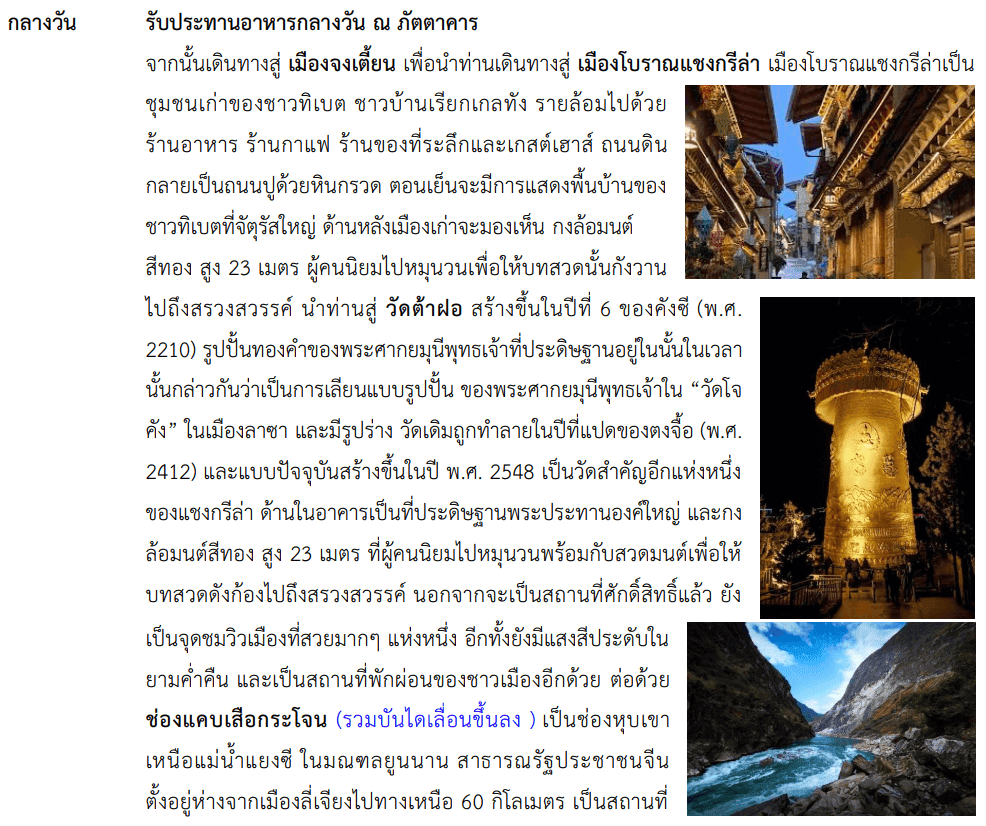 กลางวัน

รับประทานอาหารกลางวัน ณ ภัตตาคาร

จากนั้นเดินทางสู่ เมืองจงเตี้ยน เพื่อนำท่านเดินทางสู่ เมืองโบราณแชงกรีล่า เมืองโบราณแชงกรีล่าเป็นชุมชนเก่าของชาวทิเบต ชาวบ้านเรียกเกลทัง รายล้อมไปด้วยร้านอาหาร ร้านกาแฟ ร้านของที่ระลึกและเกสต์เฮาส์ ถนนดินกลายเป็นถนนปูด้วยหินกรวด ตอนเย็นจะมีการแสดงพื้นบ้านของชาวทิเบตที่จัตุรัสใหญ่ ด้านหลังเมืองเก่าจะมองเห็น กงล้อมนต์สีทอง สูง 23 เมตร ผู้คนนิยมไปหมุนวนเพื่อให้บทสวดนั้นกังวานไปถึงสรวงสวรรค์ นำท่านสู่ วัดต้าฝอ สร้างขึ้นในปีที่ 6 ของคังซี (พ.ศ. 2210) รูปปั้นทองคำของพระศากยมุนีพุทธเจ้าที่ประดิษฐานอยู่ในนั้นในเวลานั้นกล่าวกันว่าเป็นการเลียนแบบรูปปั้น ของพระศากยมุนีพุทธเจ้าใน “วัดโจคัง” ในเมืองลาซา และมีรูปร่าง วัดเดิมถูกทำลายในปีที่แปดของตงจื้อ (พ.ศ. 2412) และแบบปัจจุบันสร้างขึ้นในปี พ.ศ. 2548 เป็นวัดสำคัญอีกแห่งหนึ่งของแชงกรีล่า ด้านในอาคารเป็นที่ประดิษฐานพระประทานองค์ใหญ่ และกงล้อมนต์สีทอง สูง 23 เมตร ที่ผู้คนนิยมไปหมุนวนพร้อมกับสวดมนต์เพื่อให้บทสวดดังก้องไปถึงสรวงสวรรค์ นอกจากจะเป็นสถานที่ศักดิ์สิทธิ์แล้ว ยังเป็นจุดชมวิวเมืองที่สวยมากๆ แห่งหนึ่ง อีกทั้งยังมีแสงสีประดับในยามค่ำคืน และเป็นสถานที่พักผ่อนของชาวเมืองอีกด้วย ต่อด้วย ช่องแคบเสือกระโจน (รวมบันไดเลื่อนขึ้นลง ) เป็นช่องหุบเขาเหนือแม่น้ำแยงซี ในมณฑลยูนนาน สาธารณรัฐประชาชนจีน ตั้งอยู่ห่างจากเมืองลี่เจียงไปทางเหนือ 60 กิโลเมตร เป็นสถานที่